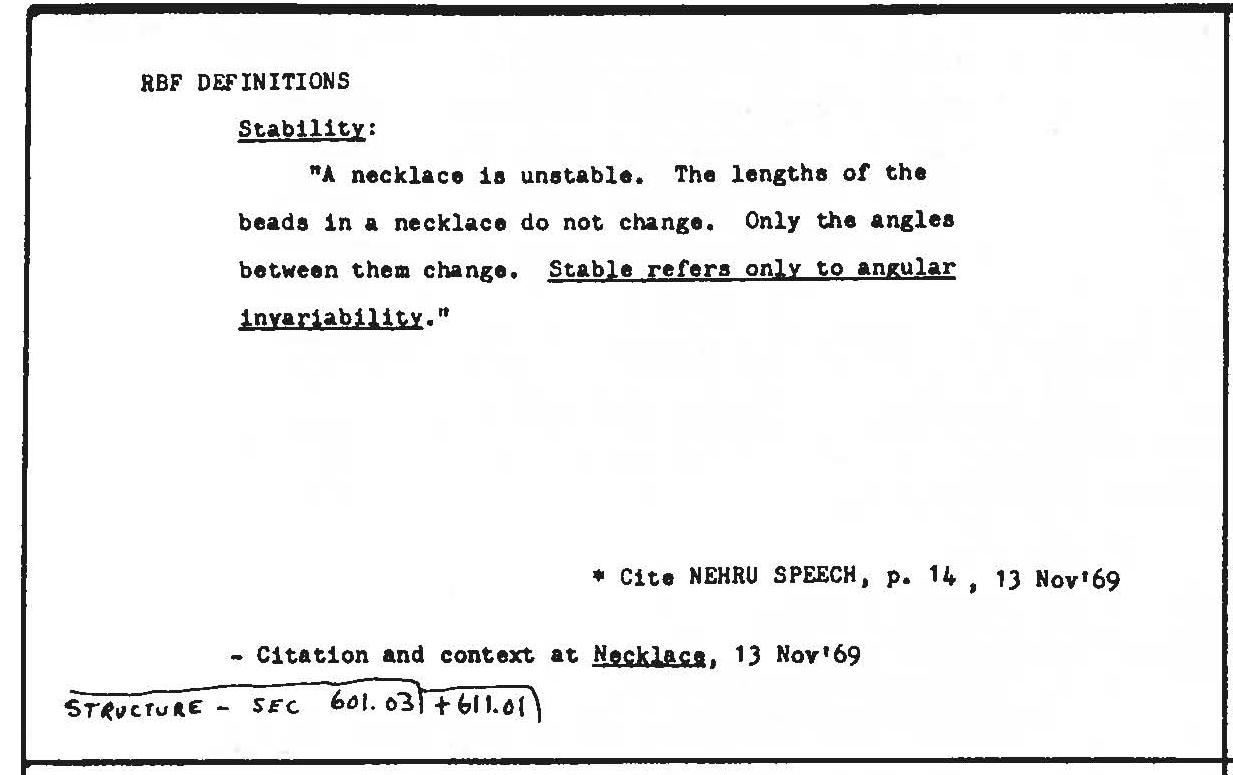 RBF DEFINITIONS

Stability:

"A necklace is unstable. The lengths of the beads in a necklace do not change. Only the angles between them change. Stable refers only to angular invariability."

* Cite NEHRU SPEECH, p. 14, 13 Nov'69

- Citation and context at Necklace, 13 Nov'69

STRUCTURE - SEC 601.03 + 611.01